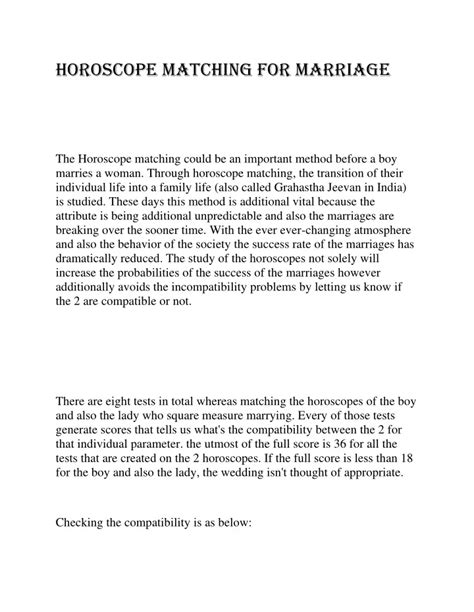 HOROSCOPE MATCHING FOR MARRIAGE

The Horoscope matching could be an important method before a boy marries a woman. Through horoscope matching, the transition of their individual life into a family life (also called Grahastha Jeevan in India) is studied. These days this method is additional vital because the attribute is being additional unpredictable and also the marriages are breaking over the sooner time. With the ever ever-changing atmosphere and also the behavior of the society the success rate of the marriages has dramatically reduced. The study of the horoscopes not solely will increase the probabilities of the success of the marriages however additionally avoids the incompatibility problems by letting us know if the 2 are compatible or not.

There are eight tests in total whereas matching the horoscopes of the boy and also the lady who square measure marrying. Every of those tests generate scores that tells us what's the compatibility between the 2 for that individual parameter. the utmost of the full score is 36 for all the tests that are created on the 2 horoscopes. If the full score is less than 18 for the boy and also the lady, the wedding isn't thought of appropriate.

Checking the compatibility is as below: